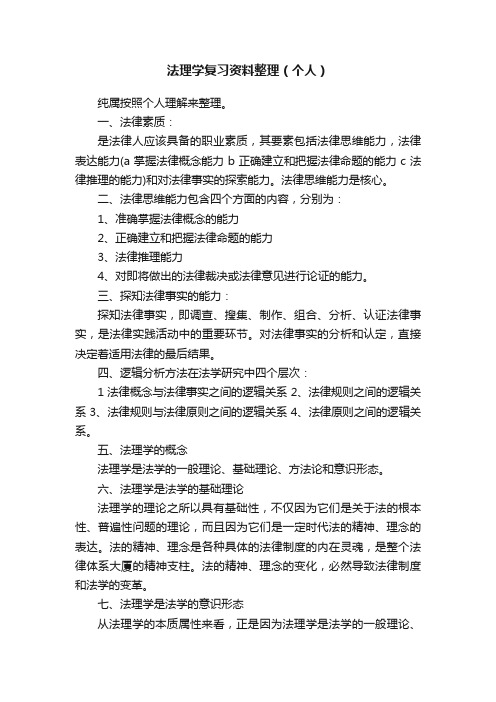 法理学复习资料整理（个人）

纯属按照个人理解来整理。

一、法律素质：

是法律人应该具备的职业素质，其要素包括法律思维能力，法律表达能力(a 掌握法律概念能力 b 正确建立和把握法律命题的能力 c 法律推理的能力)和对法律事实的探索能力。法律思维能力是核心。

二、法律思维能力包含四个方面的内容，分别为：

1、准确掌握法律概念的能力

2、正确建立和把握法律命题的能力

3、法律推理能力

4、对即将做出的法律裁决或法律意见进行论证的能力。

三、探知法律事实的能力：

探知法律事实，即调查、搜集、制作、组合、分析、认证法律事实，是法律实践活动中的重要环节。对法律事实的分析和认定，直接决定着适用法律的最后结果。

四、逻辑分析方法在法学研究中四个层次：

1 法律概念与法律事实之间的逻辑关系 2、法律规则之间的逻辑关系 3、法律规则与法律原则之间的逻辑关系 4、法律原则之间的逻辑关系。

五、法理学的概念

法理学是法学的一般理论、基础理论、方法论和意识形态。

六、法理学是法学的基础理论

法理学的理论之所以具有基础性，不仅因为它们是关于法的根本性、普遍性问题的理论，而且因为它们是一定时代法的精神、理念的表达。法的精神、理念是各种具体的法律制度的内在灵魂，是整个法律体系大厦的精神支柱。法的精神、理念的变化，必然导致法律制度和法学的变革。

七、法理学是法学的意识形态

从法理学的本质属性来看，正是因为法理学是法学的一般理论、